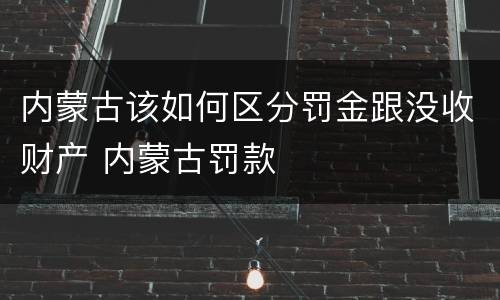 内蒙古该如何区分罚金跟没收财产 内蒙古罚款